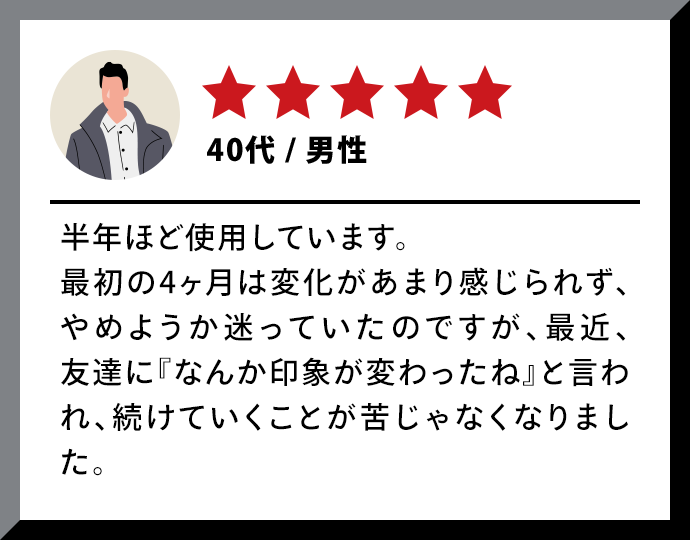 40代 / 男性

半年ほど使用しています。
最初の4ヶ月は変化があまり感じられず、やめようか迷っていたのですが、最近、友達に『なんか印象が変わったね』と言われ、続けていくことが苦じゃなくなりました。